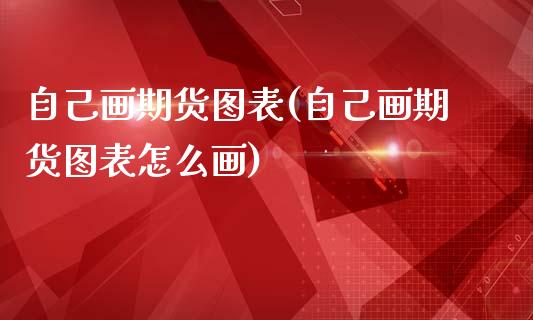 自己画期货图表(自己画期货图表怎么画)